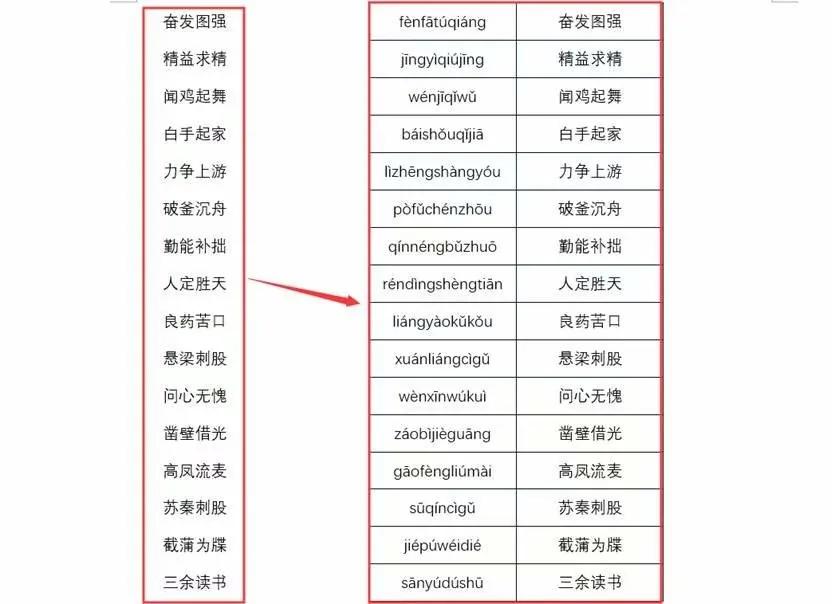 奋发图强
精益求精
闻鸡起舞
白手起家
力争上游
破釜沉舟
勤能补拙
人定胜天
良药苦口
悬梁刺股
问心无愧
凿壁借光
高凤流麦
苏秦刺股
截蒲为牒
三余读书

| fènfātúqiáng | 奋发图强 |
|---|---|
| jīngyìqiújīng | 精益求精 |
| wénjīqǐwǔ | 闻鸡起舞 |
| báishǒuqǐjiā | 白手起家 |
| lìzhēngshàngyóu | 力争上游 |
| pòfǔchénzhōu | 破釜沉舟 |
| qínnéngbǔzhuō | 勤能补拙 |
| réndìngshèngtiān | 人定胜天 |
| liángyàokǔkǒu | 良药苦口 |
| xuánliángcìgǔ | 悬梁刺股 |
| wènxīnwúkuì | 问心无愧 |
| záobìjièguāng | 凿壁借光 |
| gāofèngliúmài | 高凤流麦 |
| sūqíncìgǔ | 苏秦刺股 |
| jiépúwéidié | 截蒲为牒 |
| sānyúdúshū | 三余读书 |